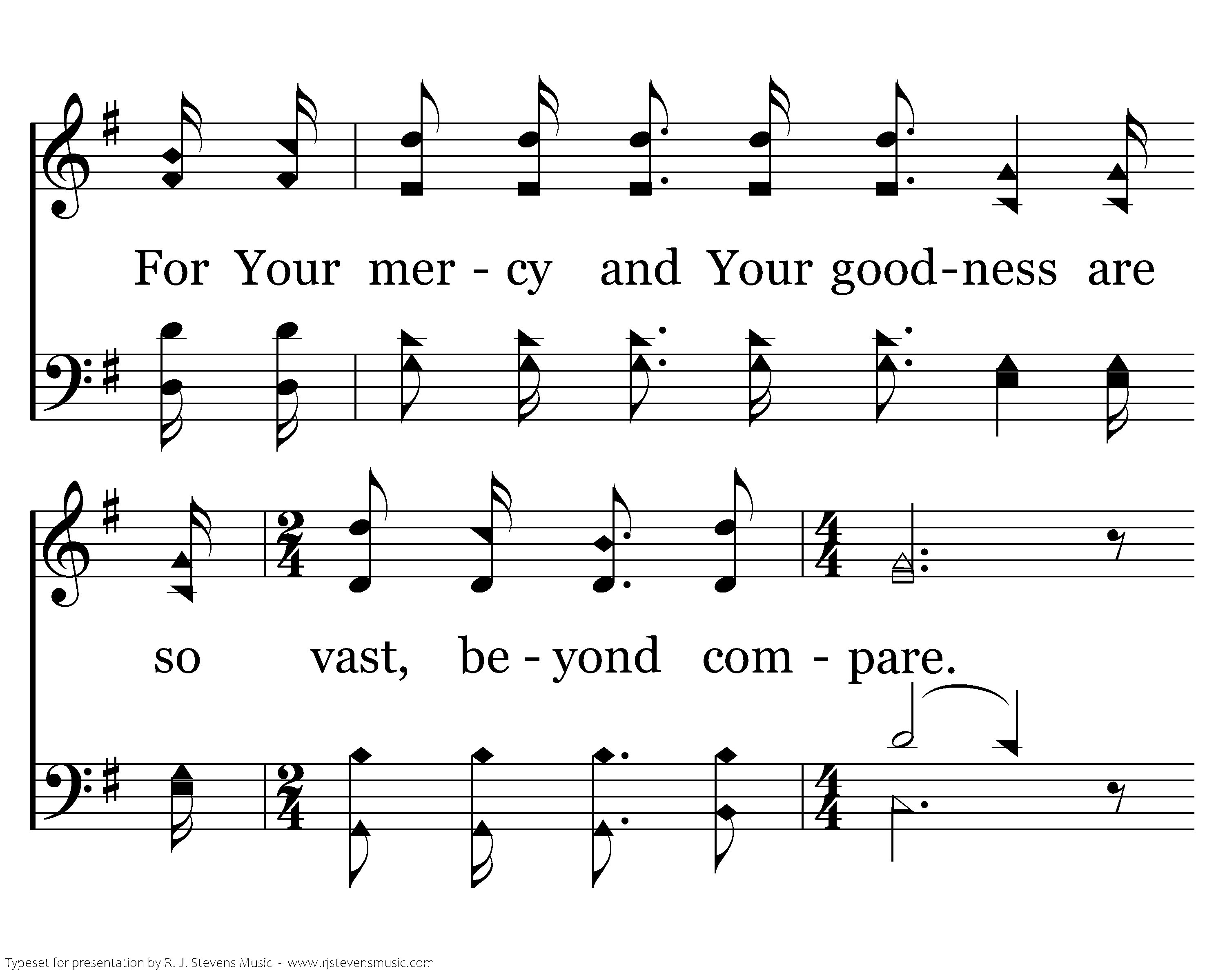 For Your mer - cy and Your good-ness are

so vast, be - yond com - pare.

Typeset for presentation by R. J. Stevens Music - www.rjstevensmusic.com